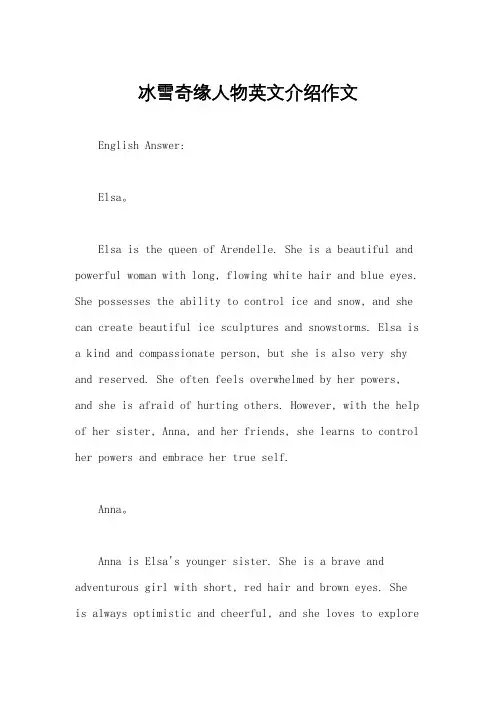 冰雪奇缘人物英文介绍作文

English Answer:

Elsa。

Elsa is the queen of Arendelle. She is a beautiful and powerful woman with long, flowing white hair and blue eyes. She possesses the ability to control ice and snow, and she can create beautiful ice sculptures and snowstorms. Elsa is a kind and compassionate person, but she is also very shy and reserved. She often feels overwhelmed by her powers, and she is afraid of hurting others. However, with the help of her sister, Anna, and her friends, she learns to control her powers and embrace her true self.

Anna。

Anna is Elsa's younger sister. She is a brave and adventurous girl with short, red hair and brown eyes. She is always optimistic and cheerful, and she loves to explore